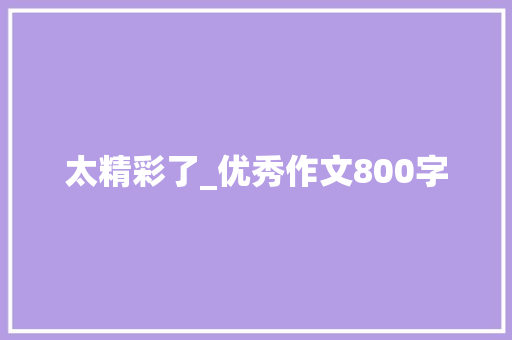 太精彩了_优秀作文800字